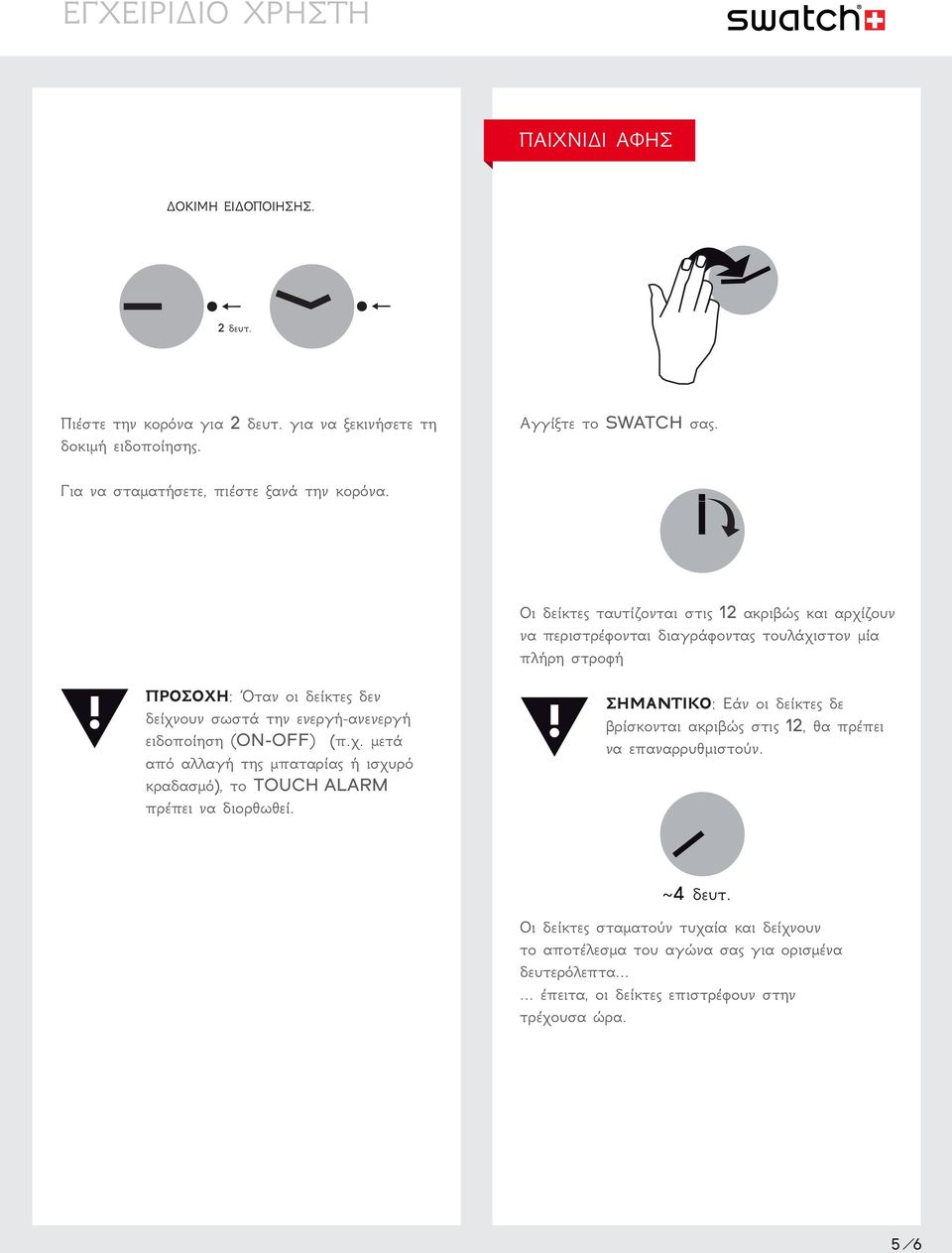 ΕΓΧΕΙΡΙΔΙΟ ΧΡΗΣΤΗ

swatch

ΔΟΚΙΜΗ ΕΙΔΟΠΟΙΗΣΗΣ.

2 δευτ.

Πιέστε την κορόνα για 2 δευτ. για να ξεκινήσετε τη δοκιμή ειδοποίησης.

Για να σταματήσετε, πιέστε ξανά την κορόνα.

ΠΡΟΣΟΧΗ: Όταν οι δείκτες δεν δείχνουν σωστά την ενεργή-ανενεργή ειδοποίηση (ON-OFF) (π.χ. μετά από αλλαγή της μπαταρίας ή ισχυρό κραδασμό), το TOUCH ALARM πρέπει να διορθωθεί.

ΠΑΙΧΝΙΔΙ ΑΦΗΣ

Αγγίξτε το SWATCH σας.

Οι δείκτες ταυτίζονται στις 12 ακριβώς και αρχίζουν να περιστρέφονται διαγράφοντας τουλάχιστον μία πλήρη στροφή

ΣΗΜΑΝΤΙΚΟ: Εάν οι δείκτες δε βρίσκονται ακριβώς στις 12, θα πρέπει να επαναρρυθμιστούν.

~4 δευτ.

Οι δείκτες σταματούν τυχαία και δείχνουν το αποτέλεσμα του αγώνα σας για ορισμένα δευτερόλεπτα...
... έπειτα, οι δείκτες επιστρέφουν στην τρέχουσα ώρα.

5/6